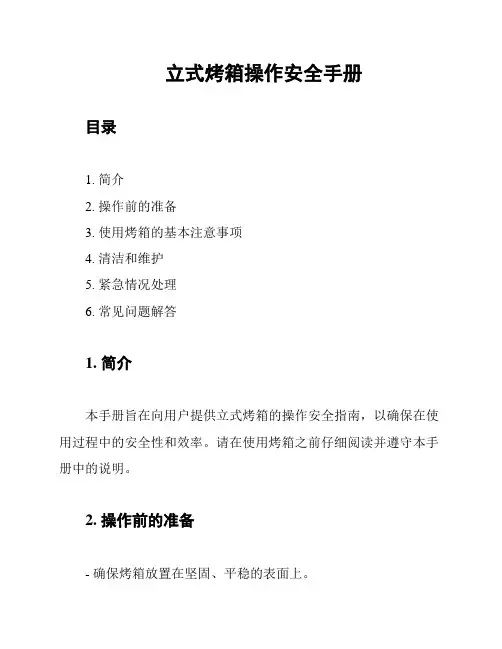 立式烤箱操作安全手册

目录

1. 简介
2. 操作前的准备
3. 使用烤箱的基本注意事项
4. 清洁和维护
5. 紧急情况处理
6. 常见问题解答

1. 简介

本手册旨在向用户提供立式烤箱的操作安全指南，以确保在使用过程中的安全性和效率。请在使用烤箱之前仔细阅读并遵守本手册中的说明。

2. 操作前的准备

- 确保烤箱放置在坚固、平稳的表面上。